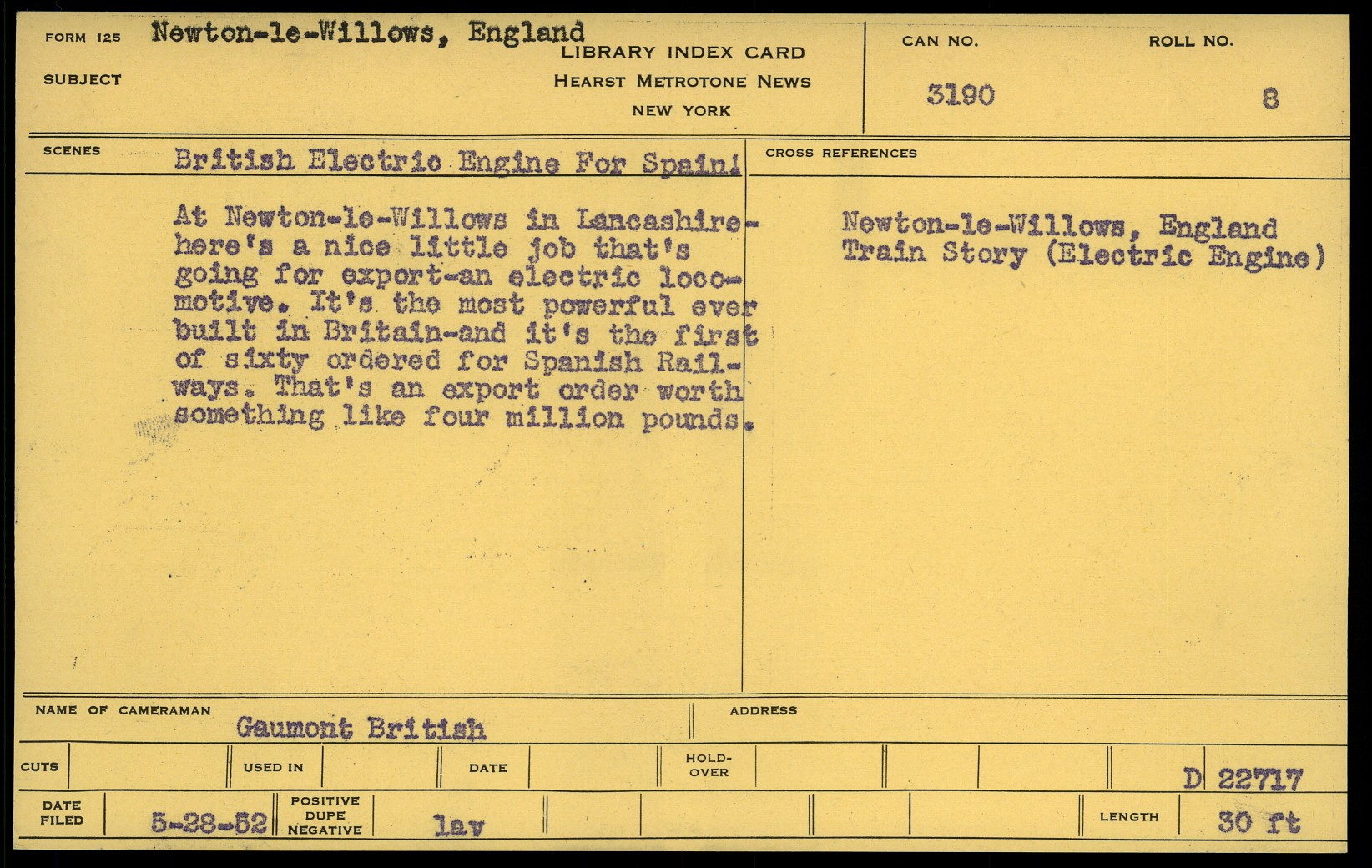 FORM 125 Newton-le-Willows, England
SUBJECT

LIBRARY INDEX CARD
HEARST METROTONE NEWS
NEW YORK

CAN NO.
3190

ROLL NO.
8

SCENES
British Electric Engine For Spain!

At Newton-le-Willows in Lancashire-here's a nice little job that's going for export-an electric locomotive. It's the most powerful ever built in Britain-and it's the first of sixty ordered for Spanish Railways. That's an export order worth something like four million pounds.

CROSS REFERENCES

Newton-le-Willows, England
Train Story (Electric Engine)

NAME OF CAMERAMAN
Gaumont British

ADDRESS

CUTS
USED IN
DATE
HOLD-OVER
D 22717

DATE FILED
5-28-52
POSITIVE
DUPE
NEGATIVE
lav
LENGTH
30 ft